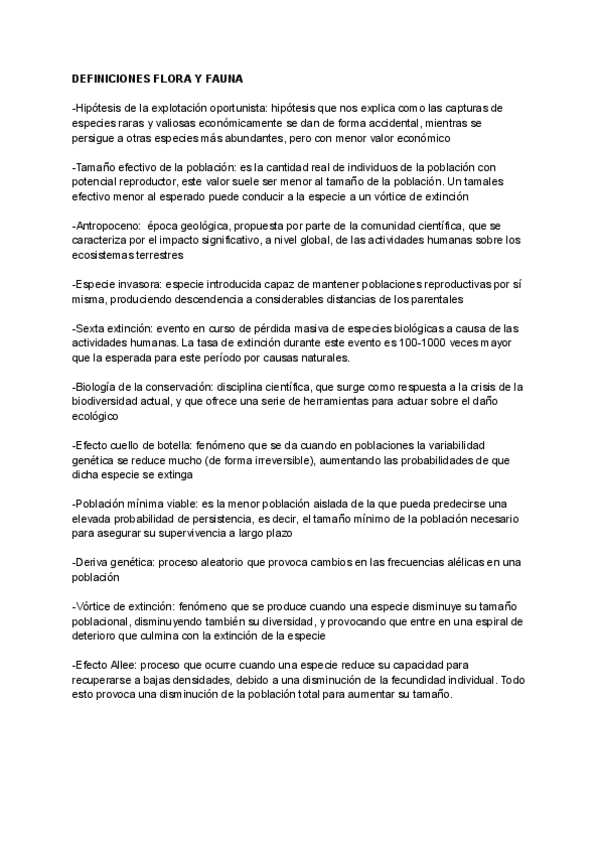 DEFINICIONES FLORA Y FAUNA

-Hipótesis de la explotación oportunista: hipótesis que nos explica como las capturas de especies raras y valiosas económicamente se dan de forma accidental, mientras se persigue a otras especies más abundantes, pero con menor valor económico

-Tamaño efectivo de la población: es la cantidad real de individuos de la población con potencial reproductor, este valor suele ser menor al tamaño de la población. Un tamales efectivo menor al esperado puede conducir a la especie a un vórtice de extinción

-Antropoceno: época geológica, propuesta por parte de la comunidad científica, que se caracteriza por el impacto significativo, a nivel global, de las actividades humanas sobre los ecosistemas terrestres

-Especie invasora: especie introducida capaz de mantener poblaciones reproductivas por sí misma, produciendo descendencia a considerables distancias de los parentales

-Sexta extinción: evento en curso de pérdida masiva de especies biológicas a causa de las actividades humanas. La tasa de extinción durante este evento es 100-1000 veces mayor que la esperada para este período por causas naturales.

-Biología de la conservación: disciplina científica, que surge como respuesta a la crisis de la biodiversidad actual, y que ofrece una serie de herramientas para actuar sobre el daño ecológico

-Efecto cuello de botella: fenómeno que se da cuando en poblaciones la variabilidad genética se reduce mucho (de forma irreversible), aumentando las probabilidades de que dicha especie se extinga

-Población mínima viable: es la menor población aislada de la que pueda predecirse una elevada probabilidad de persistencia, es decir, el tamaño mínimo de la población necesario para asegurar su supervivencia a largo plazo

-Deriva genética: proceso aleatorio que provoca cambios en las frecuencias alélicas en una población

-Vórtice de extinción: fenómeno que se produce cuando una especie disminuye su tamaño poblacional, disminuyendo también su diversidad, y provocando que entre en una espiral de deterioro que culmina con la extinción de la especie

-Efecto Allee: proceso que ocurre cuando una especie reduce su capacidad para recuperarse a bajas densidades, debido a una disminución de la fecundidad individual. Todo esto provoca una disminución de la población total para aumentar su tamaño.